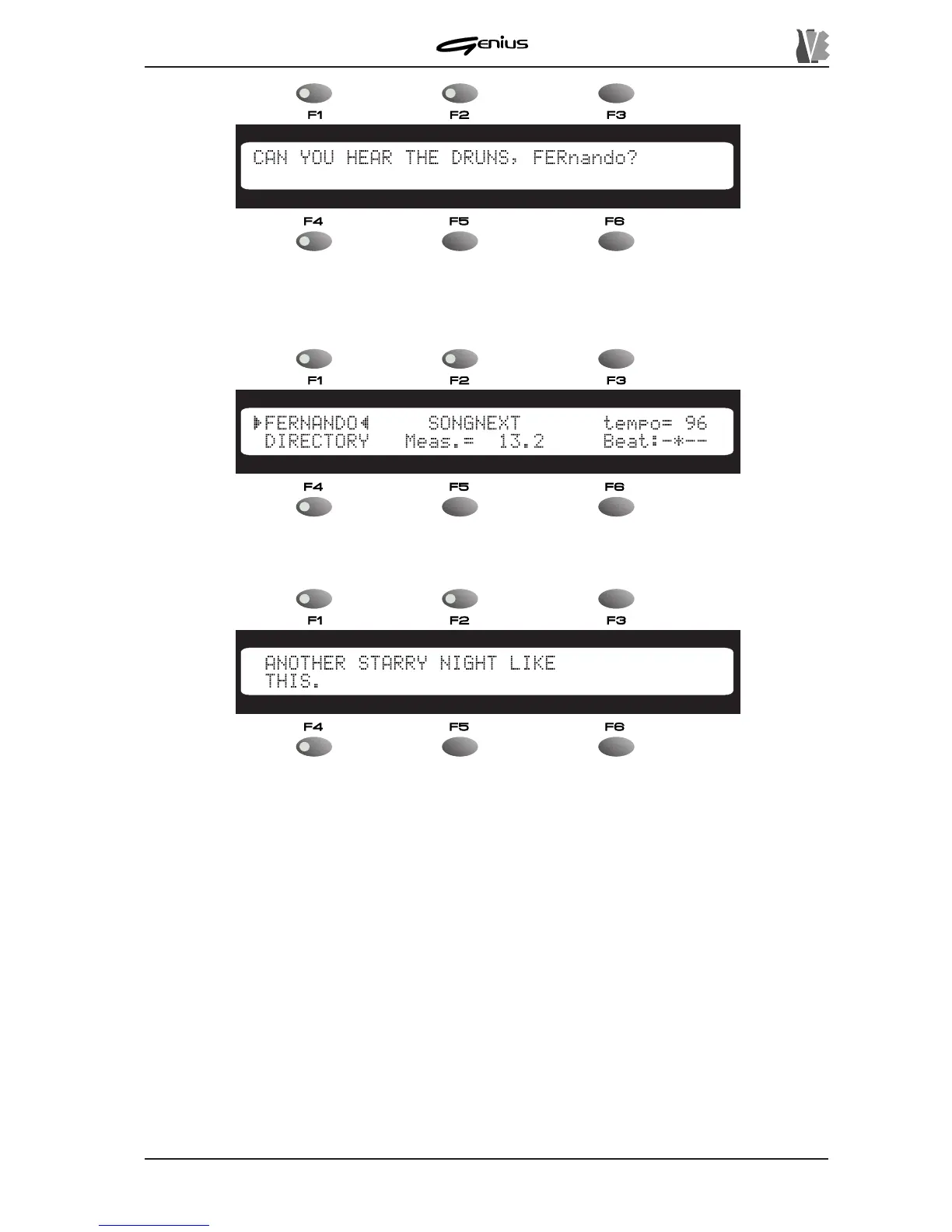 Genius

F1 F2 F3

CAN YOU HEAR THE DRUNS, FERnando?

F4 F5 F6

F1 F2 F3

▶FERNANDO◀ SONGNEXT tempo= 96
DIRECTORY Meas.= 13.2 Beat:-*--

F4 F5 F6

F1 F2 F3

ANOTHER STARRY NIGHT LIKE
THIS.

F4 F5 F6